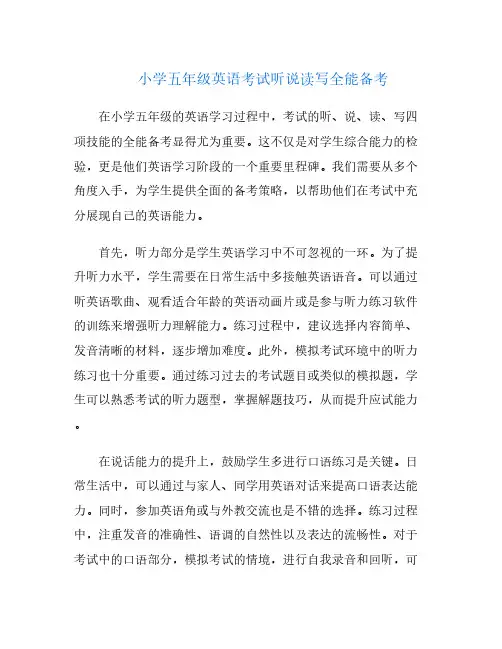 小学五年级英语考试听说读写全能备考

在小学五年级的英语学习过程中，考试的听、说、读、写四项技能的全能备考显得尤为重要。这不仅是对学生综合能力的检验，更是他们英语学习阶段的一个重要里程碑。我们需要从多个角度入手，为学生提供全面的备考策略，以帮助他们在考试中充分展现自己的英语能力。

首先，听力部分是学生英语学习中不可忽视的一环。为了提升听力水平，学生需要在日常生活中多接触英语语音。可以通过听英语歌曲、观看适合年龄的英语动画片或是参与听力练习软件的训练来增强听力理解能力。练习过程中，建议选择内容简单、发音清晰的材料，逐步增加难度。此外，模拟考试环境中的听力练习也十分重要。通过练习过去的考试题目或类似的模拟题，学生可以熟悉考试的听力题型，掌握解题技巧，从而提升应试能力。

在说话能力的提升上，鼓励学生多进行口语练习是关键。日常生活中，可以通过与家人、同学用英语对话来提高口语表达能力。同时，参加英语角或与外教交流也是不错的选择。练习过程中，注重发音的准确性、语调的自然性以及表达的流畅性。对于考试中的口语部分，模拟考试的情境，进行自我录音和回听，可